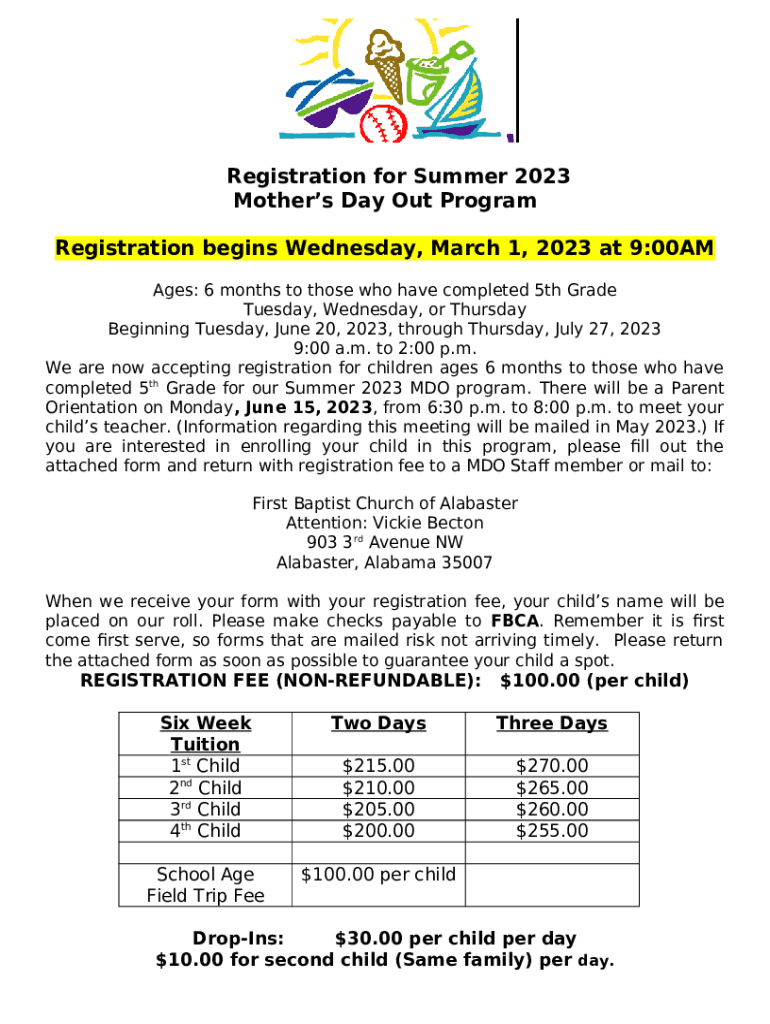 Registration for Summer 2023
Mother's Day Out Program

Registration begins Wednesday, March 1, 2023 at 9:00AM

Ages: 6 months to those who have completed 5th Grade
Tuesday, Wednesday, or Thursday
Beginning Tuesday, June 20, 2023, through Thursday, July 27, 2023
9:00 a.m. to 2:00 p.m.

We are now accepting registration for children ages 6 months to those who have completed 5$^{th}$ Grade for our Summer 2023 MDO program. There will be a Parent Orientation on Monday, June 15, 2023, from 6:30 p.m. to 8:00 p.m. to meet your child's teacher. (Information regarding this meeting will be mailed in May 2023.) If you are interested in enrolling your child in this program, please fill out the attached form and return with registration fee to a MDO Staff member or mail to:

First Baptist Church of Alabaster
Attention: Vickie Becton
903 3$^{rd}$ Avenue NW
Alabaster, Alabama 35007

When we receive your form with your registration fee, your child's name will be placed on our roll. Please make checks payable to FBCA. Remember it is first come first serve, so forms that are mailed risk not arriving timely. Please return the attached form as soon as possible to guarantee your child a spot.

REGISTRATION FEE (NON-REFUNDABLE): $100.00 (per child)

| Six Week Tuition | Two Days | Three Days |
|---|---|---|
| 1$^{st}$ Child | $215.00 | $270.00 |
| 2$^{nd}$ Child | $210.00 | $265.00 |
| 3$^{rd}$ Child | $205.00 | $260.00 |
| 4$^{th}$ Child | $200.00 | $255.00 |
| | | |
| School Age Field Trip Fee | $100.00 per child | |

Drop-Ins: $30.00 per child per day
$10.00 for second child (Same family) per day.